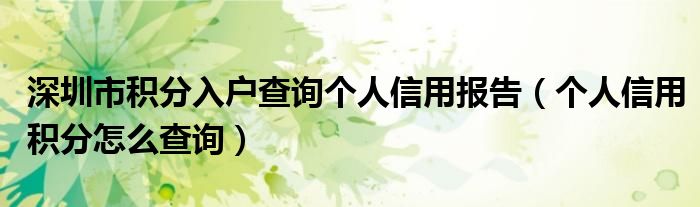 深圳市积分入户查询个人信用报告（个人信用积分怎么查询）